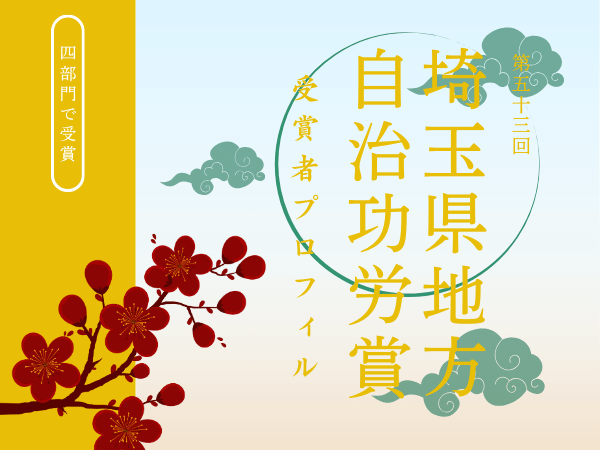 第五十三回
埼玉県地方自治功労賞

受賞者プロフィル

四部門で受賞